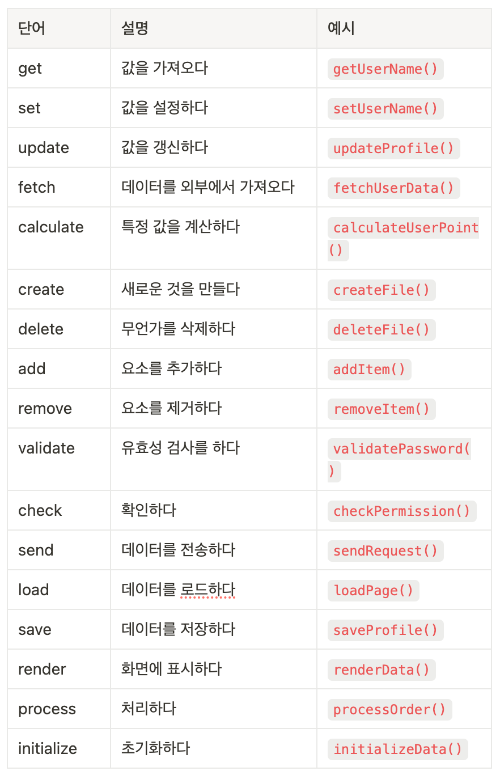 | 단어 | 설명 | 예시 |
|---|---|---|
| get | 값을 가져오다 | getUserName() |
| set | 값을 설정하다 | setUserName() |
| update | 값을 갱신하다 | updateProfile() |
| fetch | 데이터를 외부에서 가져오다 | fetchUserData() |
| calculate | 특정 값을 계산하다 | calculateUserPoint() |
| create | 새로운 것을 만들다 | createFile() |
| delete | 무언가를 삭제하다 | deleteFile() |
| add | 요소를 추가하다 | addItem() |
| remove | 요소를 제거하다 | removeItem() |
| validate | 유효성 검사를 하다 | validatePassword() |
| check | 확인하다 | checkPermission() |
| send | 데이터를 전송하다 | sendRequest() |
| load | 데이터를 로드하다 | loadPage() |
| save | 데이터를 저장하다 | saveProfile() |
| render | 화면에 표시하다 | renderData() |
| process | 처리하다 | processOrder() |
| initialize | 초기화하다 | initializeData() |